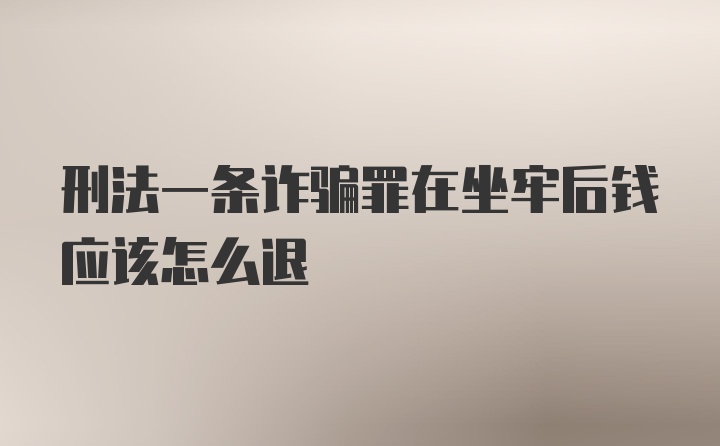 刑法一条诈骗罪在坐牢后钱应该怎么退